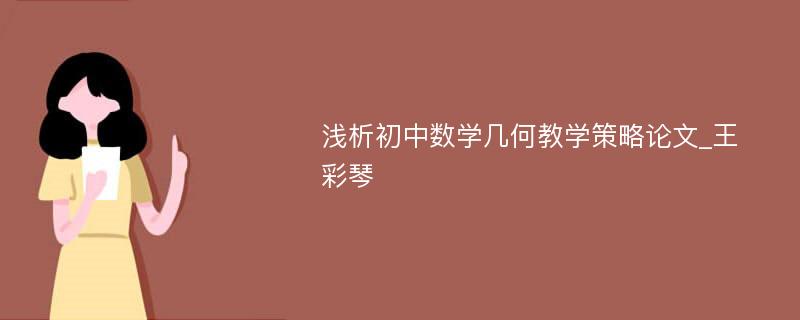 浅析初中数学几何教学策略论文_王彩琴